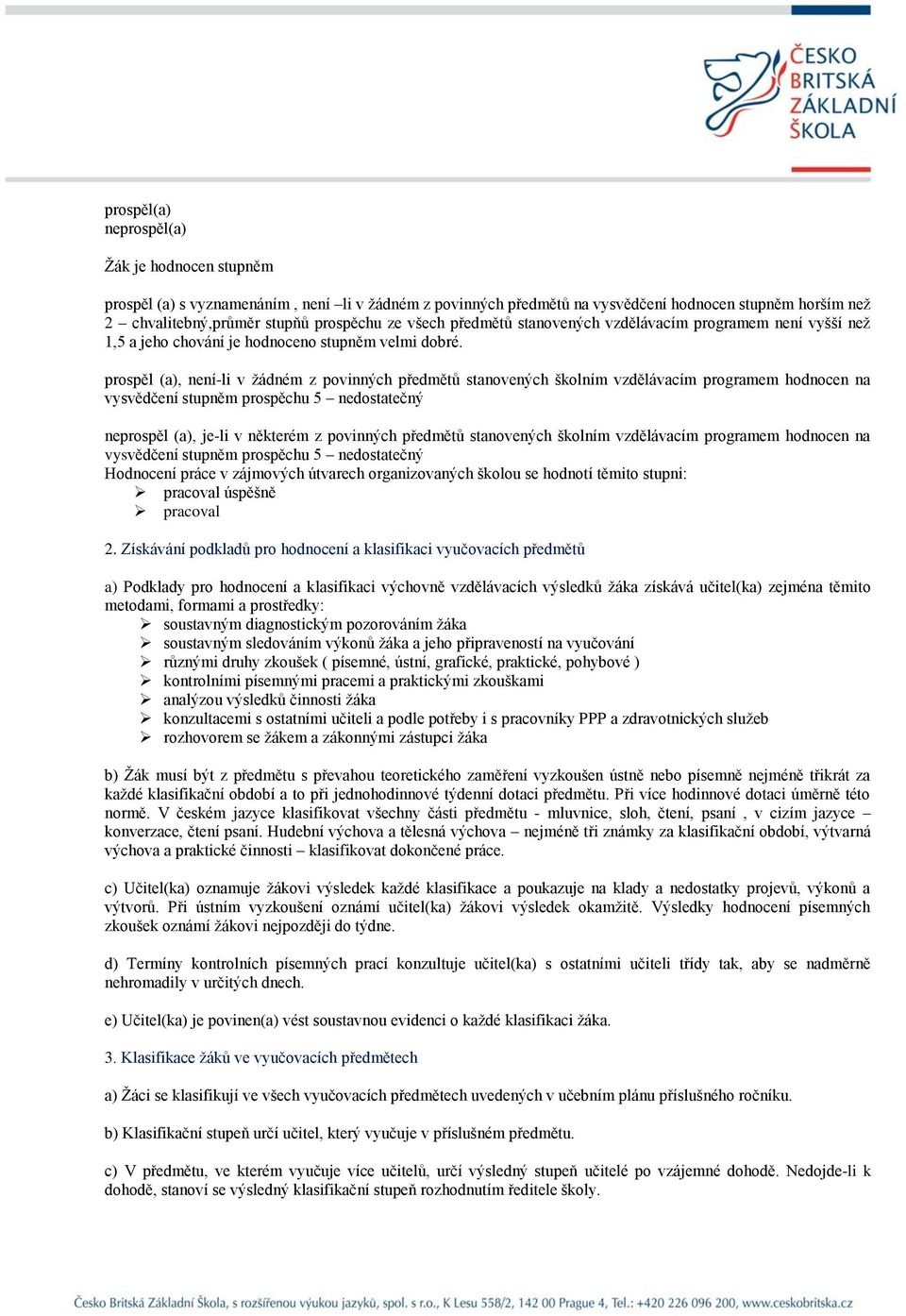 ČESKO BRITSKÁ ZÁKLADNÍ ŠKOLA

prospěl(a)
neprospěl(a)

Žák je hodnocen stupněm

prospěl (a) s vyznamenáním , není –li v žádném z povinných předmětů na vysvědčení hodnocen stupněm horším než 2 – chvalitebný,průměr stupňů prospěchu ze všech předmětů stanovených vzdělávacím programem není vyšší než 1,5 a jeho chování je hodnoceno stupněm velmi dobré.

prospěl (a), není-li v žádném z povinných předmětů stanovených školním vzdělávacím programem hodnocen na vysvědčení stupněm prospěchu 5 – nedostatečný

neprospěl (a), je-li v některém z povinných předmětů stanovených školním vzdělávacím programem hodnocen na vysvědčení stupněm prospěchu 5 – nedostatečný
Hodnocení práce v zájmových útvarech organizovaných školou se hodnotí těmito stupni:
➢ pracoval úspěšně
➢ pracoval

2. Získávání podkladů pro hodnocení a klasifikaci vyučovacích předmětů

a) Podklady pro hodnocení a klasifikaci výchovně vzdělávacích výsledků žáka získává učitel(ka) zejména těmito metodami, formami a prostředky:
➢ soustavným diagnostickým pozorováním žáka
➢ soustavným sledováním výkonů žáka a jeho připraveností na vyučování
➢ různými druhy zkoušek ( písemné, ústní, grafické, praktické, pohybové )
➢ kontrolními písemnými pracemi a praktickými zkouškami
➢ analýzou výsledků činnosti žáka
➢ konzultacemi s ostatními učiteli a podle potřeby i s pracovníky PPP a zdravotnických služeb
➢ rozhovorem se žákem a zákonnými zástupci žáka

b) Žák musí být z předmětu s převahou teoretického zaměření vyzkoušen ústně nebo písemně nejméně třikrát za každé klasifikační období a to při jednohodinnové týdenní dotaci předmětu. Při více hodinnové dotaci úměrně této normě. V českém jazyce klasifikovat všechny části předmětu - mluvnice, sloh, čtení, psaní , v cizím jazyce – konverzace, čtení psaní. Hudební výchova a tělesná výchova – nejméně tři známky za klasifikační období, výtvarná výchova a praktické činnosti – klasifikovat dokončené práce.

c) Učitel(ka) oznamuje žákovi výsledek každé klasifikace a poukazuje na klady a nedostatky projevů, výkonů a výtvorů. Při ústním vyzkoušení oznámí učitel(ka) žákovi výsledek okamžitě. Výsledky hodnocení písemných zkoušek oznámí žákovi nejpozději do týdne.

d) Termíny kontrolních písemných prací konzultuje učitel(ka) s ostatními učiteli třídy tak, aby se nadměrně nehromadily v určitých dnech.

e) Učitel(ka) je povinen(a) vést soustavnou evidenci o každé klasifikaci žáka.

3. Klasifikace žáků ve vyučovacích předmětech

a) Žáci se klasifikují ve všech vyučovacích předmětech uvedených v učebním plánu příslušného ročníku.

b) Klasifikační stupeň určí učitel, který vyučuje v příslušném předmětu.

c) V předmětu, ve kterém vyučuje více učitelů, určí výsledný stupeň učitelé po vzájemné dohodě. Nedojde-li k dohodě, stanoví se výsledný klasifikační stupeň rozhodnutím ředitele školy.

Česko Britská Základní Škola, s rozšířenou výukou jazyků, spol. s r.o., K Lesu 558/2, 142 00 Prague 4, Tel.: +420 226 096 200, www.ceskobritska.cz